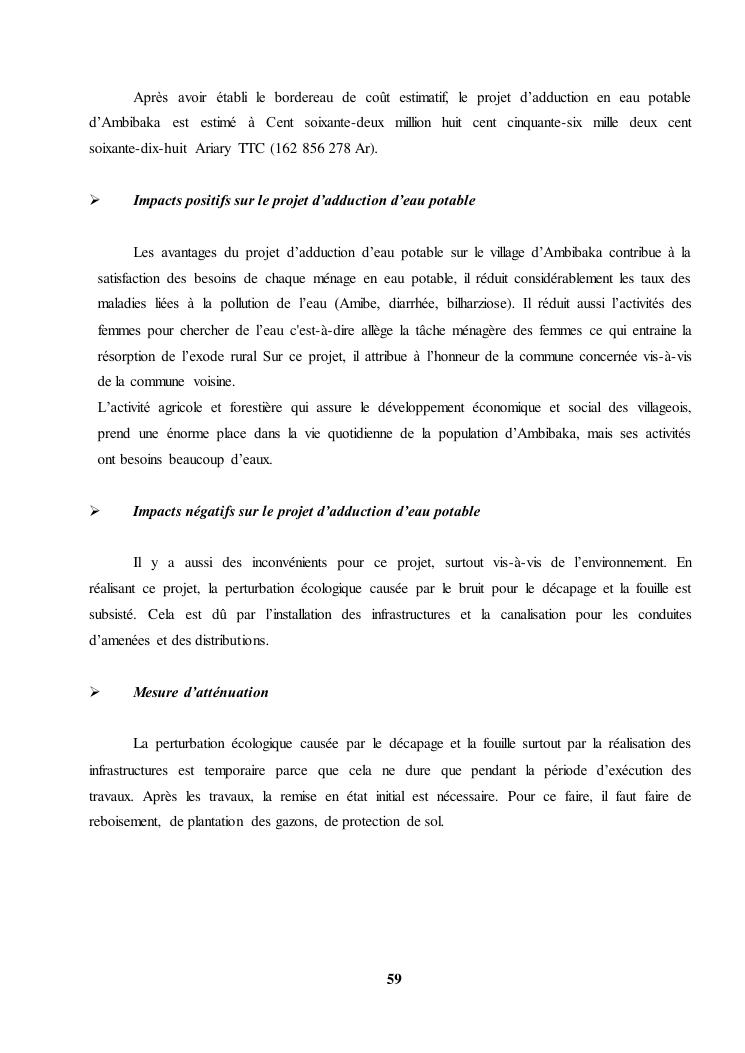 Après avoir établi le bordereau de coût estimatif, le projet d'adduction en eau potable d'Ambibaka est estimé à Cent soixante-deux million huit cent cinquante-six mille deux cent soixante-dix-huit Ariary TTC (162 856 278 Ar).

➢ Impacts positifs sur le projet d'adduction d'eau potable

Les avantages du projet d'adduction d'eau potable sur le village d'Ambibaka contribue à la satisfaction des besoins de chaque ménage en eau potable, il réduit considérablement les taux des maladies liées à la pollution de l'eau (Amibe, diarrhée, bilharziose). Il réduit aussi l'activités des femmes pour chercher de l'eau c'est-à-dire allège la tâche ménagère des femmes ce qui entraine la résorption de l'exode rural Sur ce projet, il attribue à l'honneur de la commune concernée vis-à-vis de la commune voisine.
L'activité agricole et forestière qui assure le développement économique et social des villageois, prend une énorme place dans la vie quotidienne de la population d'Ambibaka, mais ses activités ont besoins beaucoup d'eaux.

➢ Impacts négatifs sur le projet d'adduction d'eau potable

Il y a aussi des inconvénients pour ce projet, surtout vis-à-vis de l'environnement. En réalisant ce projet, la perturbation écologique causée par le bruit pour le décapage et la fouille est subsisté. Cela est dû par l'installation des infrastructures et la canalisation pour les conduites d'amenées et des distributions.

➢ Mesure d'atténuation

La perturbation écologique causée par le décapage et la fouille surtout par la réalisation des infrastructures est temporaire parce que cela ne dure que pendant la période d'exécution des travaux. Après les travaux, la remise en état initial est nécessaire. Pour ce faire, il faut faire de reboisement, de plantation des gazons, de protection de sol.

59